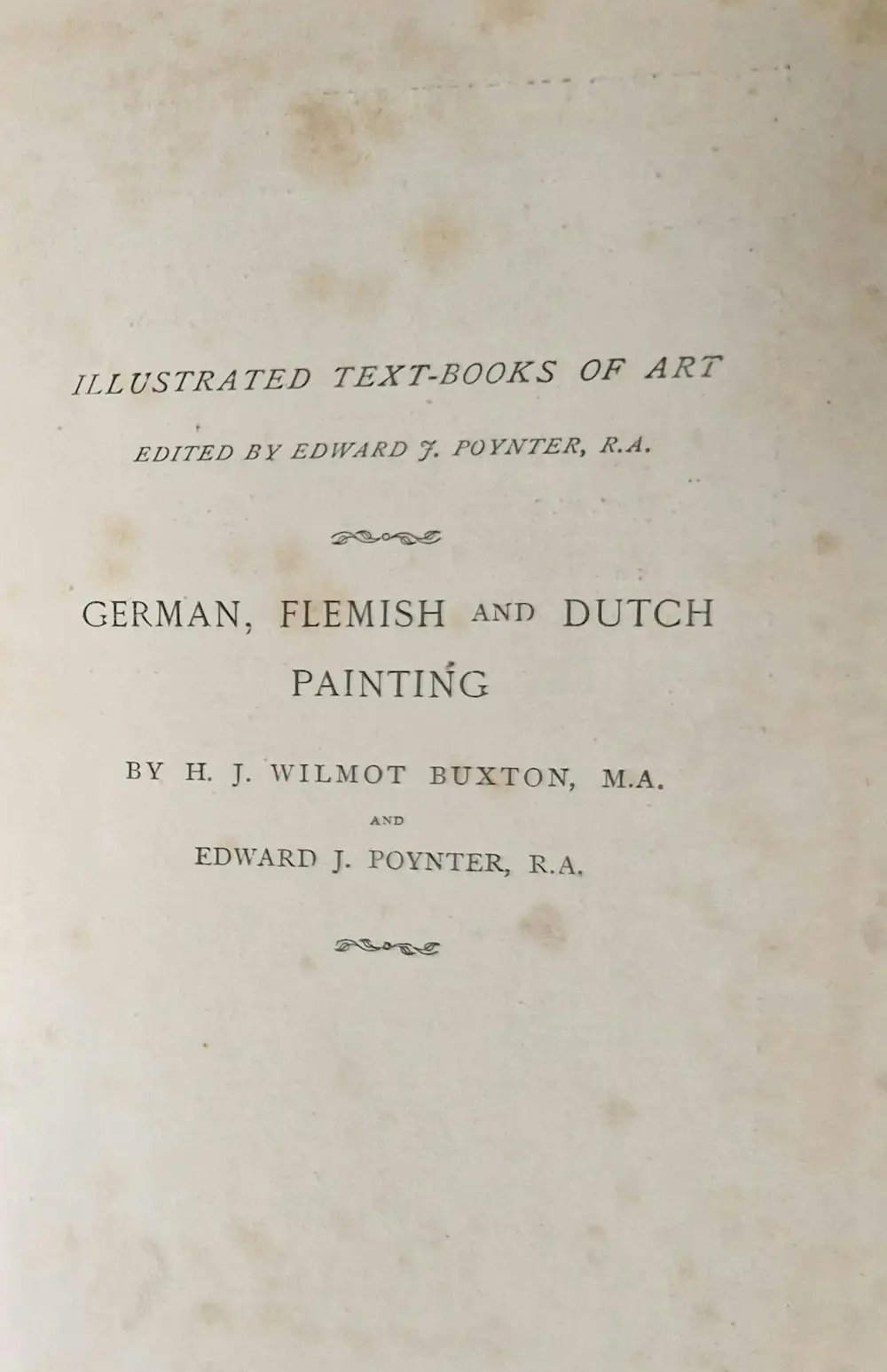 ILLUSTRATED TEXT-BOOKS OF ART

EDITED BY EDWARD J. POYNTER, R.A.

GERMAN, FLEMISH AND DUTCH PAINTING

BY H. J. WILMOT BUXTON, M.A.

AND

EDWARD J. POYNTER, R.A.